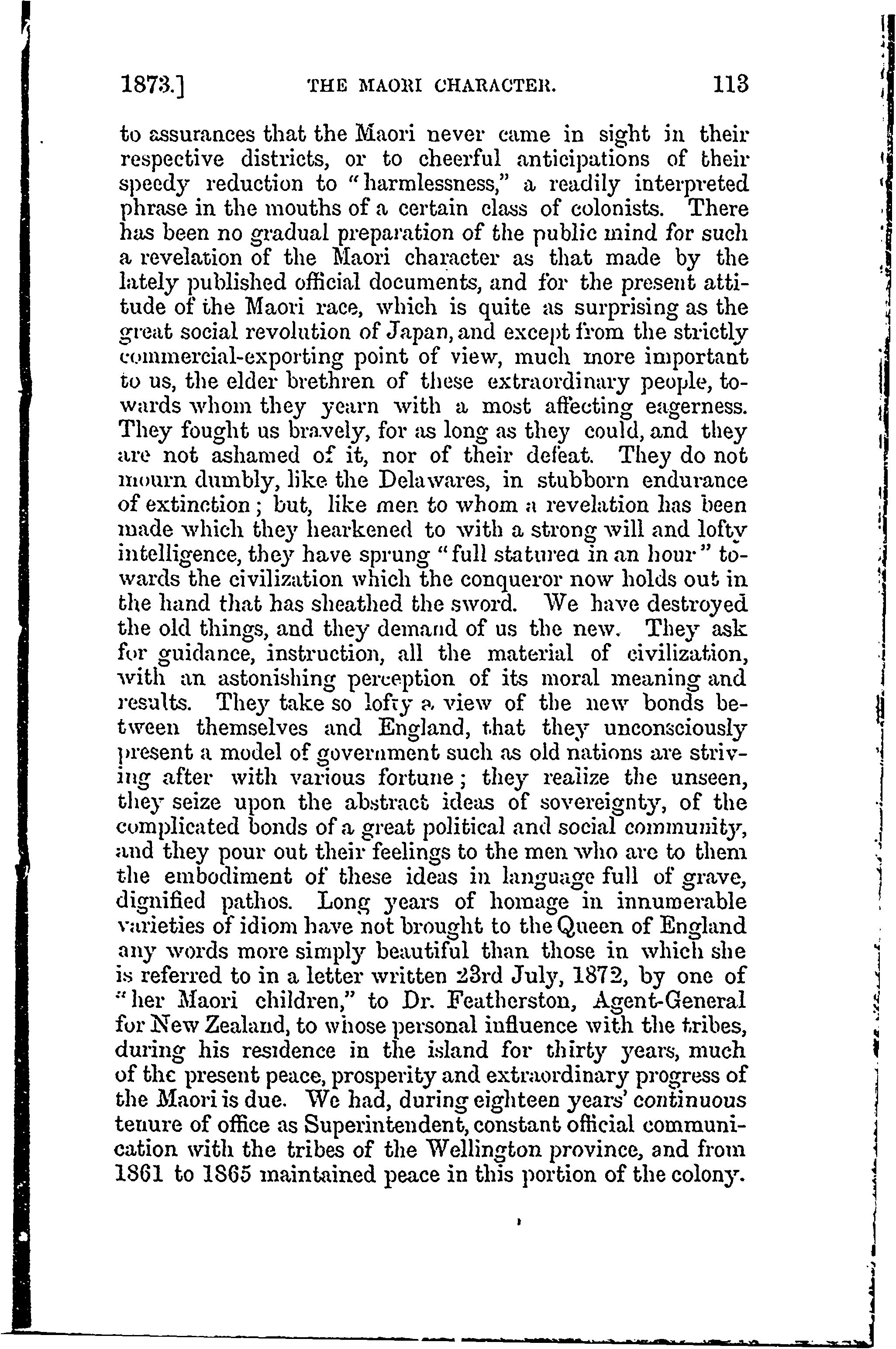 1873.] THE MAORI CHARACTER. 113

to assurances that the Maori never came in sight in their respective districts, or to cheerful anticipations of their speedy reduction to "harmlessness," a readily interpreted phrase in the mouths of a certain class of colonists. There has been no gradual preparation of the public mind for such a revelation of the Maori character as that made by the lately published official documents, and for the present attitude of the Maori race, which is quite as surprising as the great social revolution of Japan, and except from the strictly commercial-exporting point of view, much more important to us, the elder brethren of these extraordinary people, towards whom they yearn with a most affecting eagerness. They fought us bravely, for as long as they could, and they are not ashamed of it, nor of their defeat. They do not mourn dumbly, like the Delawares, in stubborn endurance of extinction; but, like men to whom a revelation has been made which they hearkened to with a strong will and lofty intelligence, they have sprung "full statured in an hour" towards the civilization which the conqueror now holds out in the hand that has sheathed the sword. We have destroyed the old things, and they demand of us the new. They ask for guidance, instruction, all the material of civilization, with an astonishing perception of its moral meaning and results. They take so lofty a view of the new bonds between themselves and England, that they unconsciously present a model of government such as old nations are striving after with various fortune; they realize the unseen, they seize upon the abstract ideas of sovereignty, of the complicated bonds of a great political and social community, and they pour out their feelings to the men who are to them the embodiment of these ideas in language full of grave, dignified pathos. Long years of homage in innumerable varieties of idiom have not brought to the Queen of England any words more simply beautiful than those in which she is referred to in a letter written 23rd July, 1872, by one of "her Maori children," to Dr. Featherston, Agent-General for New Zealand, to whose personal influence with the tribes, during his residence in the island for thirty years, much of the present peace, prosperity and extraordinary progress of the Maori is due. We had, during eighteen years' continuous tenure of office as Superintendent, constant official communication with the tribes of the Wellington province, and from 1861 to 1865 maintained peace in this portion of the colony.